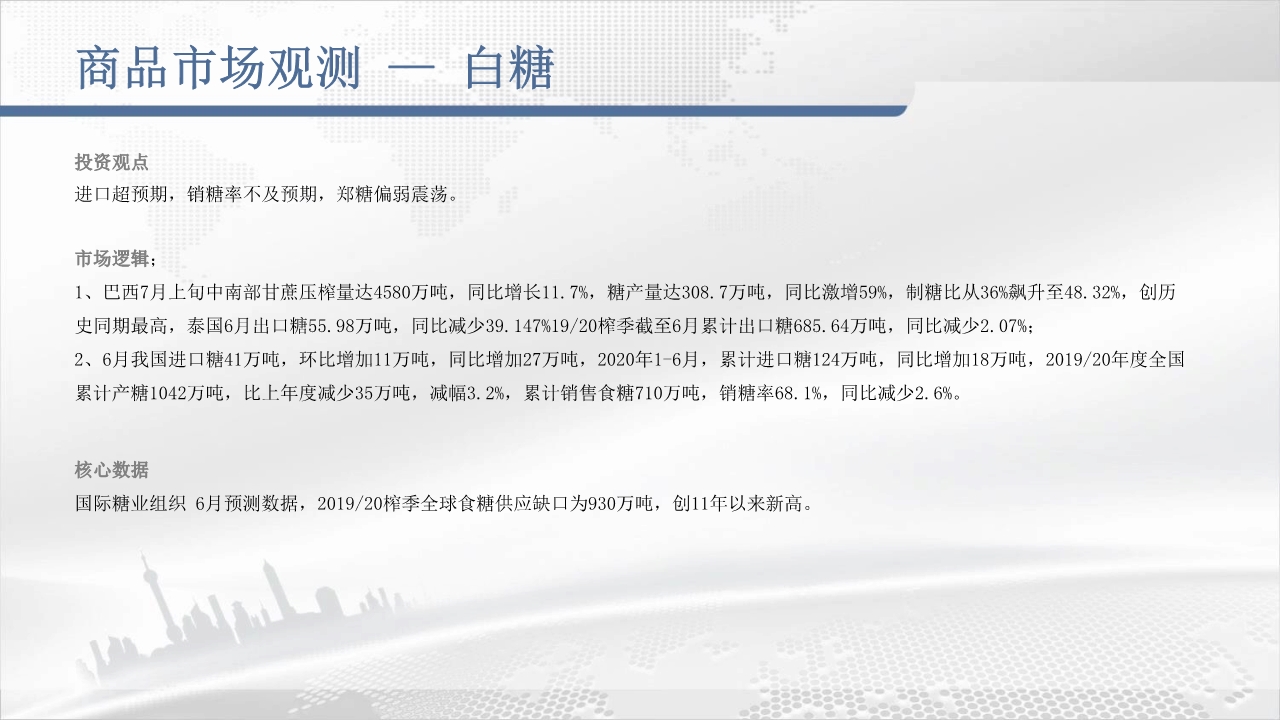 商品市场观测 — 白糖

投资观点
进口超预期，销糖率不及预期，郑糖偏弱震荡。

市场逻辑：
1、巴西7月上旬中南部甘蔗压榨量达4580万吨，同比增长11.7%，糖产量达308.7万吨，同比激增59%，制糖比从36%飙升至48.32%，创历史同期最高，泰国6月出口糖55.98万吨，同比减少39.147%19/20榨季截至6月累计出口糖685.64万吨，同比减少2.07%；
2、6月我国进口糖41万吨，环比增加11万吨，同比增加27万吨，2020年1-6月，累计进口糖124万吨，同比增加18万吨，2019/20年度全国累计产糖1042万吨，比上年度减少35万吨，减幅3.2%，累计销售食糖710万吨，销糖率68.1%，同比减少2.6%。

核心数据
国际糖业组织 6月预测数据，2019/20榨季全球食糖供应缺口为930万吨，创11年以来新高。